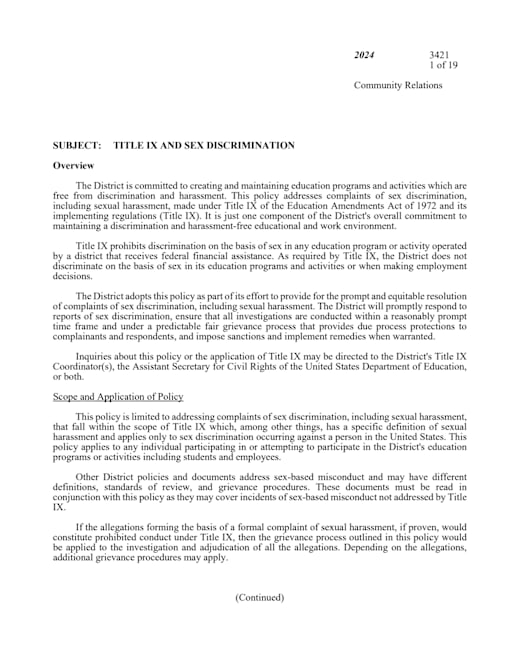 2024 3421
1 of 19

Community Relations

SUBJECT: TITLE IX AND SEX DISCRIMINATION

Overview

The District is committed to creating and maintaining education programs and activities which are free from discrimination and harassment. This policy addresses complaints of sex discrimination, including sexual harassment, made under Title IX of the Education Amendments Act of 1972 and its implementing regulations (Title IX). It is just one component of the District's overall commitment to maintaining a discrimination and harassment-free educational and work environment.

Title IX prohibits discrimination on the basis of sex in any education program or activity operated by a district that receives federal financial assistance. As required by Title IX, the District does not discriminate on the basis of sex in its education programs and activities or when making employment decisions.

The District adopts this policy as part of its effort to provide for the prompt and equitable resolution of complaints of sex discrimination, including sexual harassment. The District will promptly respond to reports of sex discrimination, ensure that all investigations are conducted within a reasonably prompt time frame and under a predictable fair grievance process that provides due process protections to complainants and respondents, and impose sanctions and implement remedies when warranted.

Inquiries about this policy or the application of Title IX may be directed to the District's Title IX Coordinator(s), the Assistant Secretary for Civil Rights of the United States Department of Education, or both.

Scope and Application of Policy

This policy is limited to addressing complaints of sex discrimination, including sexual harassment, that fall within the scope of Title IX which, among other things, has a specific definition of sexual harassment and applies only to sex discrimination occurring against a person in the United States. This policy applies to any individual participating in or attempting to participate in the District's education programs or activities including students and employees.

Other District policies and documents address sex-based misconduct and may have different definitions, standards of review, and grievance procedures. These documents must be read in conjunction with this policy as they may cover incidents of sex-based misconduct not addressed by Title IX.

If the allegations forming the basis of a formal complaint of sexual harassment, if proven, would constitute prohibited conduct under Title IX, then the grievance process outlined in this policy would be applied to the investigation and adjudication of all the allegations. Depending on the allegations, additional grievance procedures may apply.

(Continued)